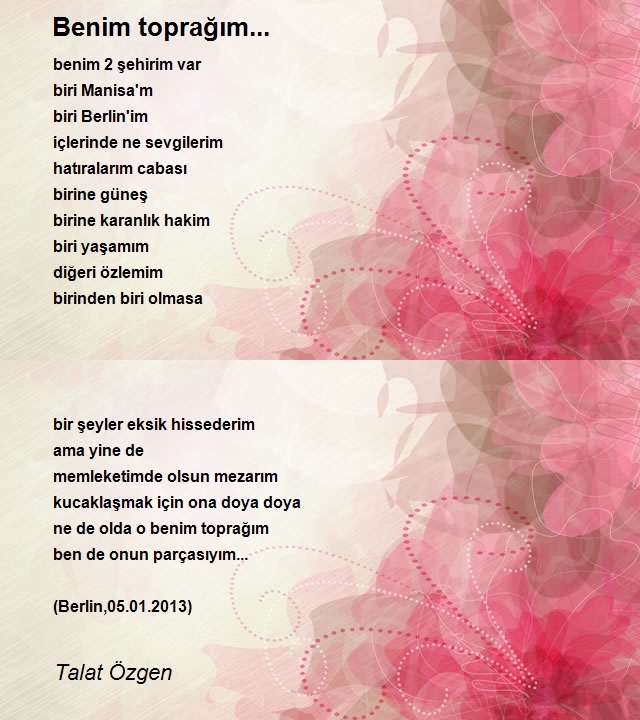 Benim toprağım...

benim 2 şehirim var
biri Manisa'm
biri Berlin'im
içlerinde ne sevgilerim
hatıralarım cabası
birine güneş
birine karanlık hakim
biri yaşamım
diğeri özlemim
birinden biri olmasa

bir şeyler eksik hissederim
ama yine de
memleketimde olsun mezarım
kucaklaşmak için ona doya doya
ne de olda o benim toprağım
ben de onun parçasıyım...

(Berlin,05.01.2013)

Talat Özgen